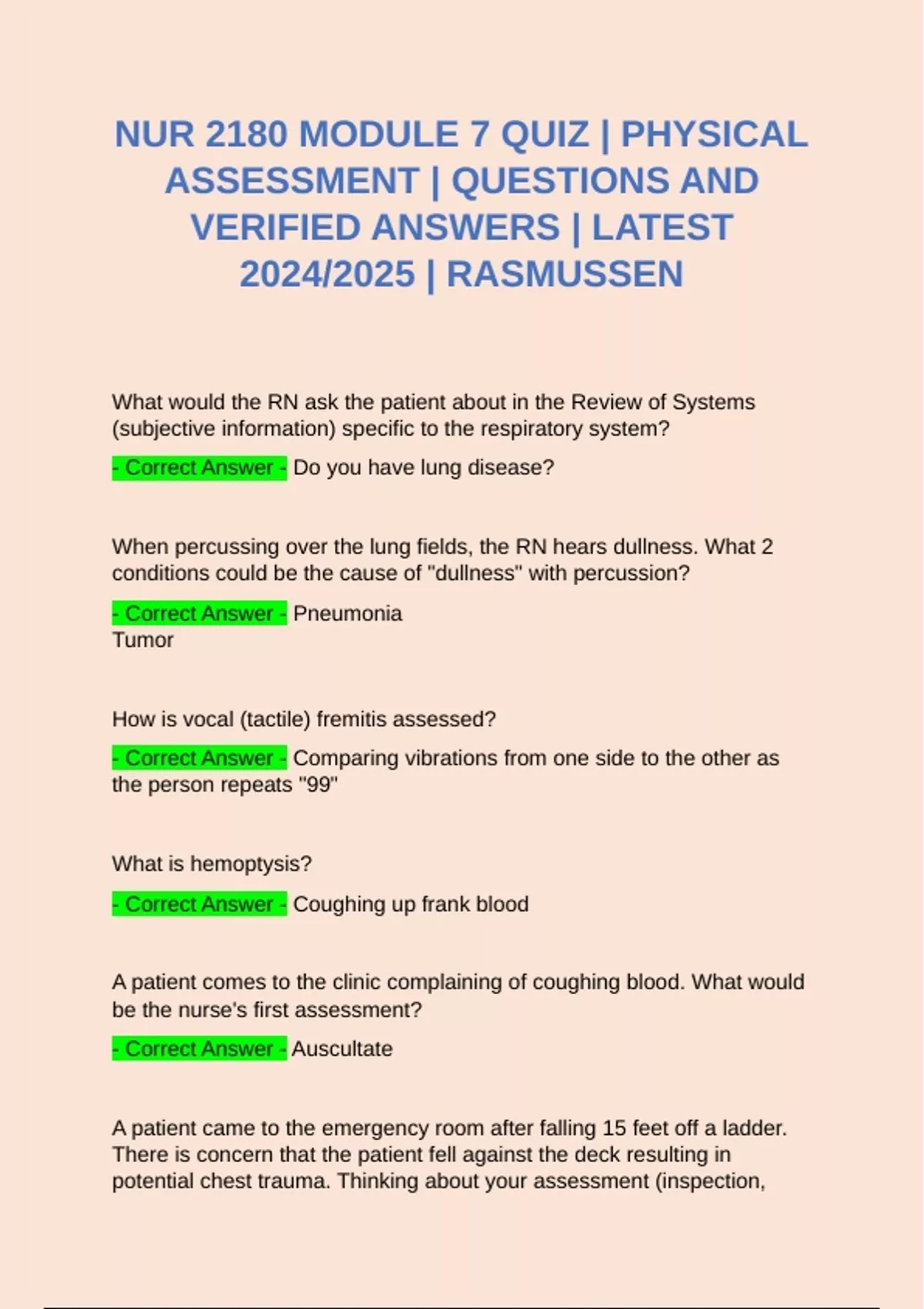 NUR 2180 MODULE 7 QUIZ | PHYSICAL ASSESSMENT | QUESTIONS AND VERIFIED ANSWERS | LATEST 2024/2025 | RASMUSSEN

What would the RN ask the patient about in the Review of Systems (subjective information) specific to the respiratory system?

- Correct Answer - Do you have lung disease?

When percussing over the lung fields, the RN hears dullness. What 2 conditions could be the cause of "dullness" with percussion?

- Correct Answer - Pneumonia
Tumor

How is vocal (tactile) fremitis assessed?

- Correct Answer - Comparing vibrations from one side to the other as the person repeats "99"

What is hemoptysis?

- Correct Answer - Coughing up frank blood

A patient comes to the clinic complaining of coughing blood. What would be the nurse's first assessment?

- Correct Answer - Auscultate

A patient came to the emergency room after falling 15 feet off a ladder. There is concern that the patient fell against the deck resulting in potential chest trauma. Thinking about your assessment (inspection,